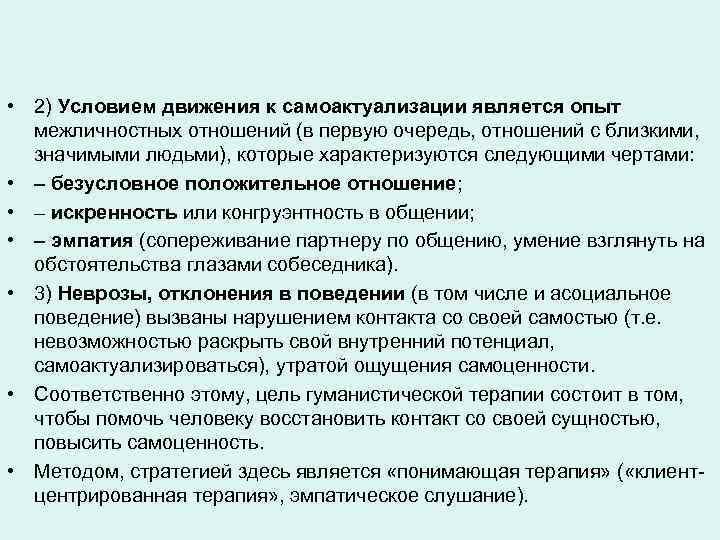 • 2) Условием движения к самоактуализации является опыт межличностных отношений (в первую очередь, отношений с близкими, значимыми людьми), которые характеризуются следующими чертами:
• – безусловное положительное отношение;
• – искренность или конгруэнтность в общении;
• – эмпатия (сопереживание партнеру по общению, умение взглянуть на обстоятельства глазами собеседника).
• 3) Неврозы, отклонения в поведении (в том числе и асоциальное поведение) вызваны нарушением контакта со своей самостью (т.е. невозможностью раскрыть свой внутренний потенциал, самоактуализироваться), утратой ощущения самоценности.
• Соответственно этому, цель гуманистической терапии состоит в том, чтобы помочь человеку восстановить контакт со своей сущностью, повысить самоценность.
• Методом, стратегией здесь является «понимающая терапия» («клиент-центрированная терапия», эмпатическое слушание).